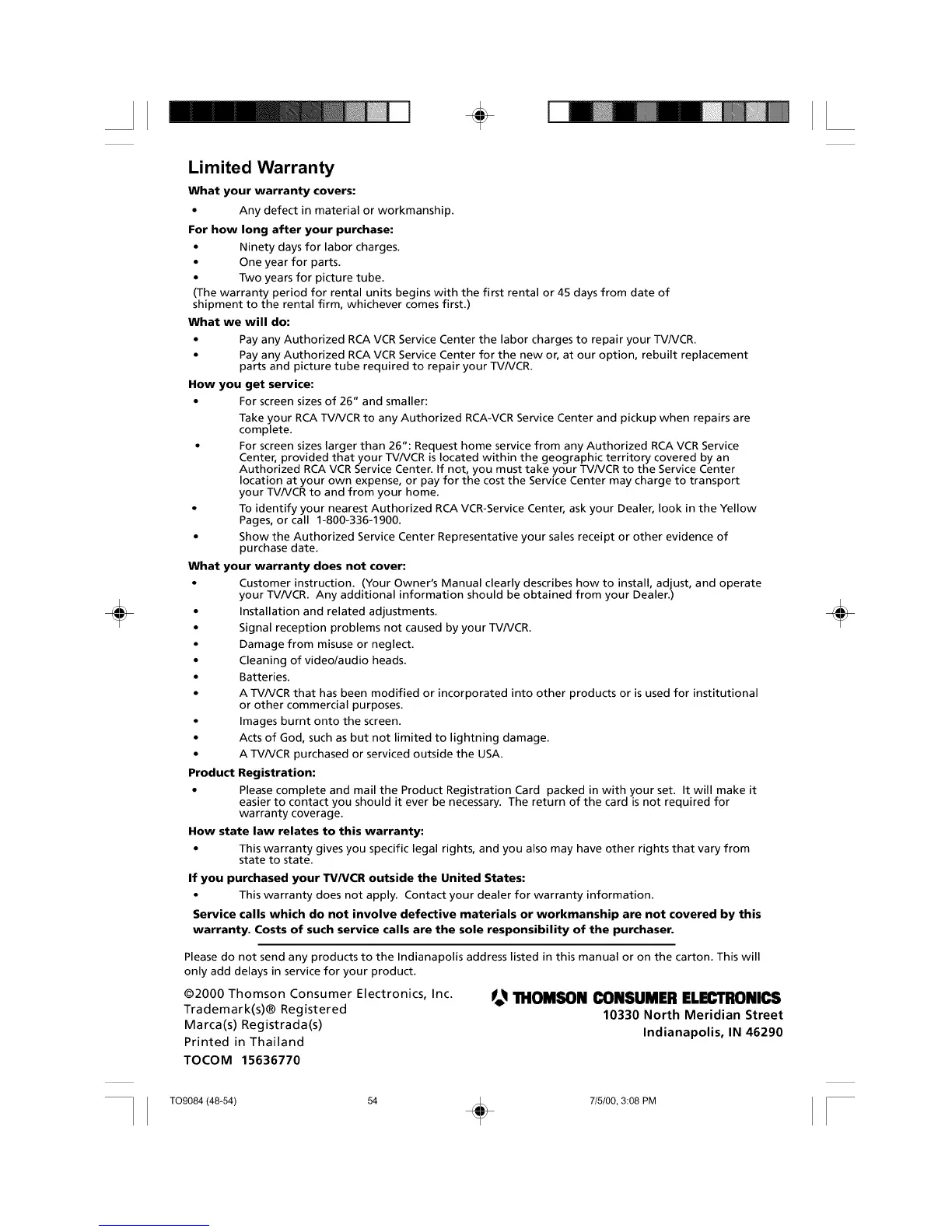 Limited Warranty

What your warranty covers:

• Any defect in material or workmanship.

For how long after your purchase:

• Ninety days for labor charges.
• One year for parts.
• Two years for picture tube.

(The warranty period for rental units begins with the first rental or 45 days from date of shipment to the rental firm, whichever comes first.)

What we will do:

• Pay any Authorized RCA VCR Service Center the labor charges to repair your TV/VCR.
• Pay any Authorized RCA VCR Service Center for the new or, at our option, rebuilt replacement parts and picture tube required to repair your TV/VCR.

How you get service:

• For screen sizes of 26" and smaller:
Take your RCA TV/VCR to any Authorized RCA-VCR Service Center and pickup when repairs are complete.
• For screen sizes larger than 26": Request home service from any Authorized RCA VCR Service Center, provided that your TV/VCR is located within the geographic territory covered by an Authorized RCA VCR Service Center. If not, you must take your TV/VCR to the Service Center location at your own expense, or pay for the cost the Service Center may charge to transport your TV/VCR to and from your home.
• To identify your nearest Authorized RCA VCR-Service Center, ask your Dealer, look in the Yellow Pages, or call 1-800-336-1900.
• Show the Authorized Service Center Representative your sales receipt or other evidence of purchase date.

What your warranty does not cover:

• Customer instruction. (Your Owner's Manual clearly describes how to install, adjust, and operate your TV/VCR. Any additional information should be obtained from your Dealer.)
• Installation and related adjustments.
• Signal reception problems not caused by your TV/VCR.
• Damage from misuse or neglect.
• Cleaning of video/audio heads.
• Batteries.
• A TV/VCR that has been modified or incorporated into other products or is used for institutional or other commercial purposes.
• Images burnt onto the screen.
• Acts of God, such as but not limited to lightning damage.
• A TV/VCR purchased or serviced outside the USA.

Product Registration:

• Please complete and mail the Product Registration Card packed in with your set. It will make it easier to contact you should it ever be necessary. The return of the card is not required for warranty coverage.

How state law relates to this warranty:

• This warranty gives you specific legal rights, and you also may have other rights that vary from state to state.

If you purchased your TV/VCR outside the United States:

• This warranty does not apply. Contact your dealer for warranty information.

Service calls which do not involve defective materials or workmanship are not covered by this warranty. Costs of such service calls are the sole responsibility of the purchaser.

Please do not send any products to the Indianapolis address listed in this manual or on the carton. This will only add delays in service for your product.

©2000 Thomson Consumer Electronics, Inc.
Trademark(s)® Registered
Marca(s) Registrada(s)
Printed in Thailand
TOCOM 15636770

THOMSON CONSUMER ELECTRONICS
10330 North Meridian Street
Indianapolis, IN 46290

TO9084 (48-54) 54 7/5/00, 3:08 PM